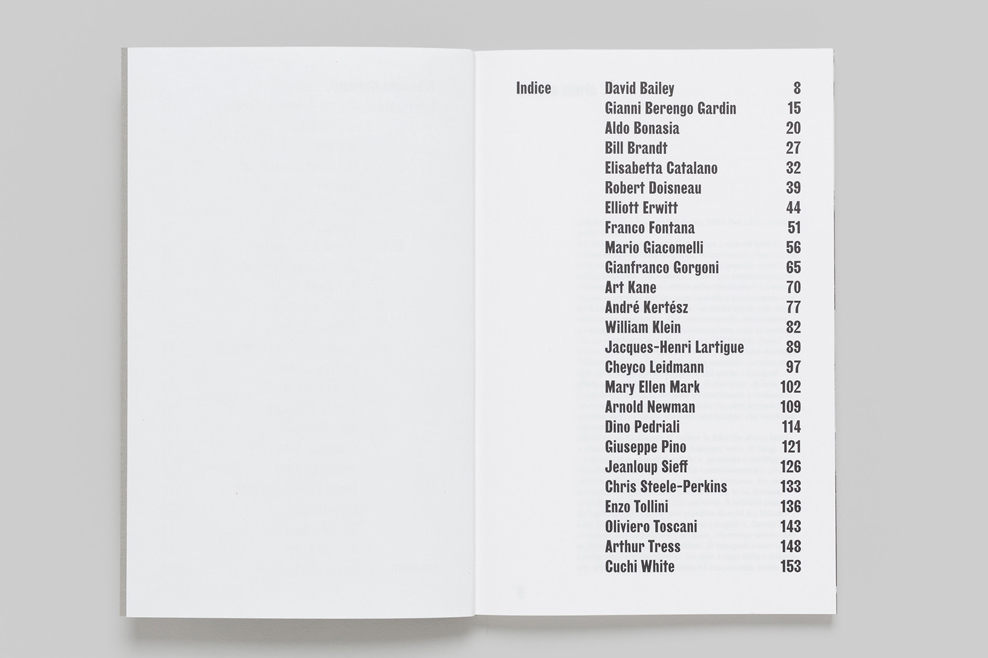 Indice

David Bailey 8
Gianni Berengo Gardin 15
Aldo Bonasia 20
Bill Brandt 27
Elisabetta Catalano 32
Robert Doisneau 39
Elliott Erwitt 44
Franco Fontana 51
Mario Giacomelli 56
Gianfranco Gorgoni 65
Art Kane 70
André Kertész 77
William Klein 82
Jacques-Henri Lartigue 89
Cheyco Leidmann 97
Mary Ellen Mark 102
Arnold Newman 109
Dino Pedriali 114
Giuseppe Pino 121
Jeanloup Sieff 126
Chris Steele-Perkins 133
Enzo Tollini 136
Oliviero Toscani 143
Arthur Tress 148
Cuchi White 153